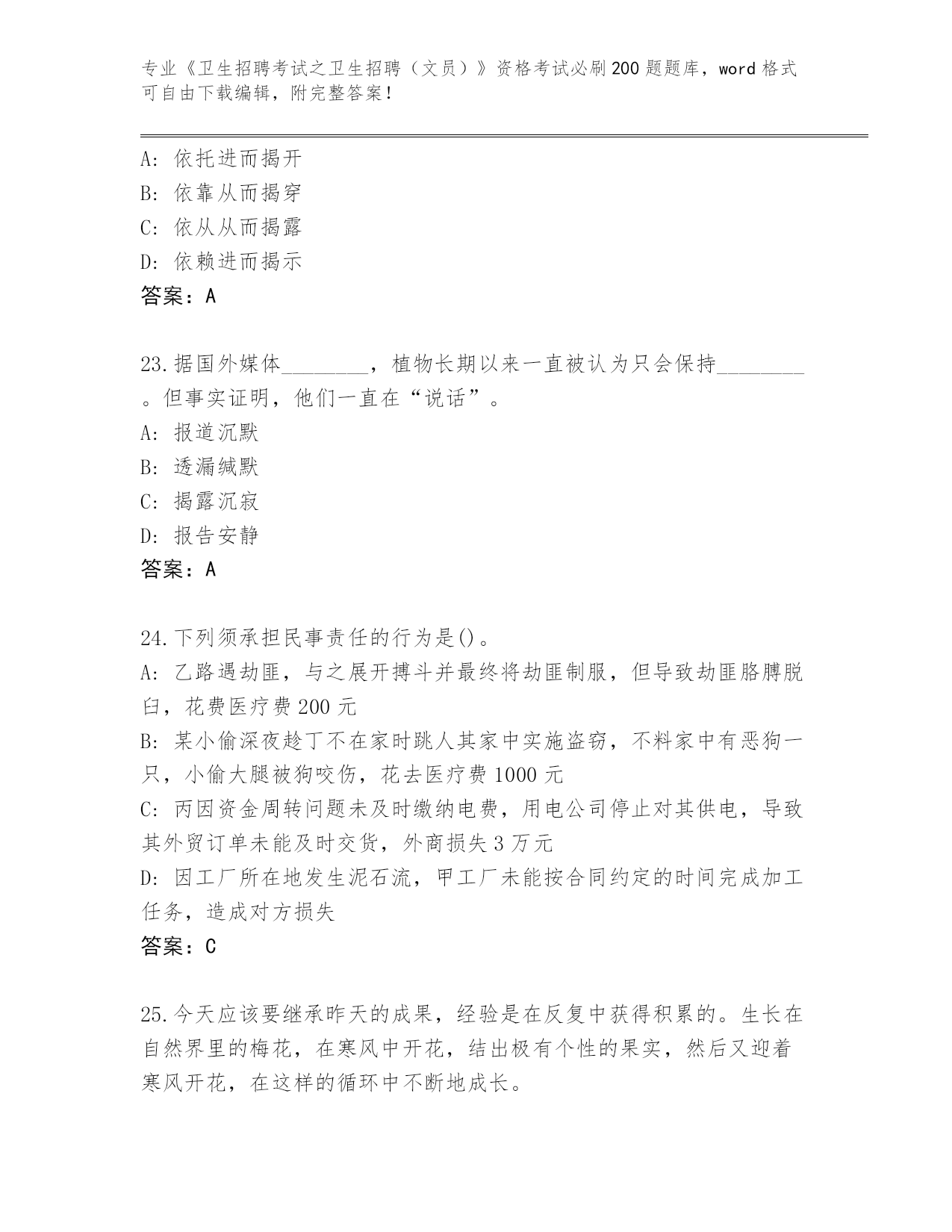 专业《卫生招聘考试之卫生招聘（文员）》资格考试必刷200题题库，word格式可自由下载编辑，附完整答案！

A: 依托进而揭开
B: 依靠从而揭穿
C: 依从从而揭露
D: 依赖进而揭示
答案：A

23.据国外媒体________，植物长期以来一直被认为只会保持________。但事实证明，他们一直在“说话”。
A: 报道沉默
B: 透漏缄默
C: 揭露沉寂
D: 报告安静
答案：A

24.下列须承担民事责任的行为是()。
A: 乙路遇劫匪，与之展开搏斗并最终将劫匪制服，但导致劫匪胳膊脱臼，花费医疗费200元
B: 某小偷深夜趁丁不在家时跳人其家中实施盗窃，不料家中有恶狗一只，小偷大腿被狗咬伤，花去医疗费1000元
C: 丙因资金周转问题未及时缴纳电费，用电公司停止对其供电，导致其外贸订单未能及时交货，外商损失3万元
D: 因工厂所在地发生泥石流，甲工厂未能按合同约定的时间完成加工任务，造成对方损失
答案：C

25.今天应该要继承昨天的成果，经验是在反复中获得积累的。生长在自然界里的梅花，在寒风中开花，结出极有个性的果实，然后又迎着寒风开花，在这样的循环中不断地成长。